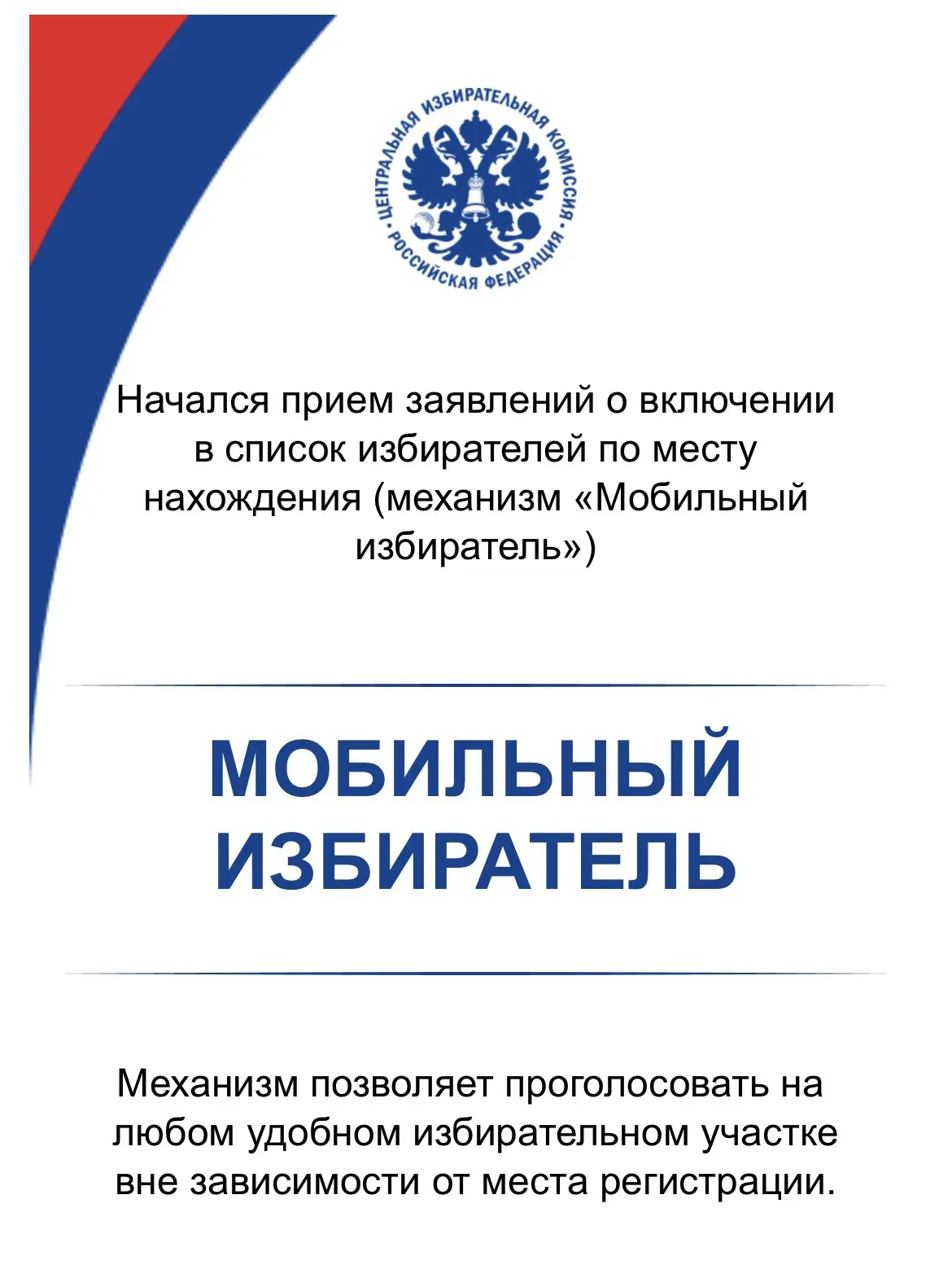 ЦЕНТРАЛЬНАЯ ИЗБИРАТЕЛЬНАЯ КОМИССИЯ РОССИЙСКАЯ ФЕДЕРАЦИЯ

Начался прием заявлений о включении в список избирателей по месту нахождения (механизм «Мобильный избиратель»)

МОБИЛЬНЫЙ ИЗБИРАТЕЛЬ

Механизм позволяет проголосовать на любом удобном избирательном участке вне зависимости от места регистрации.